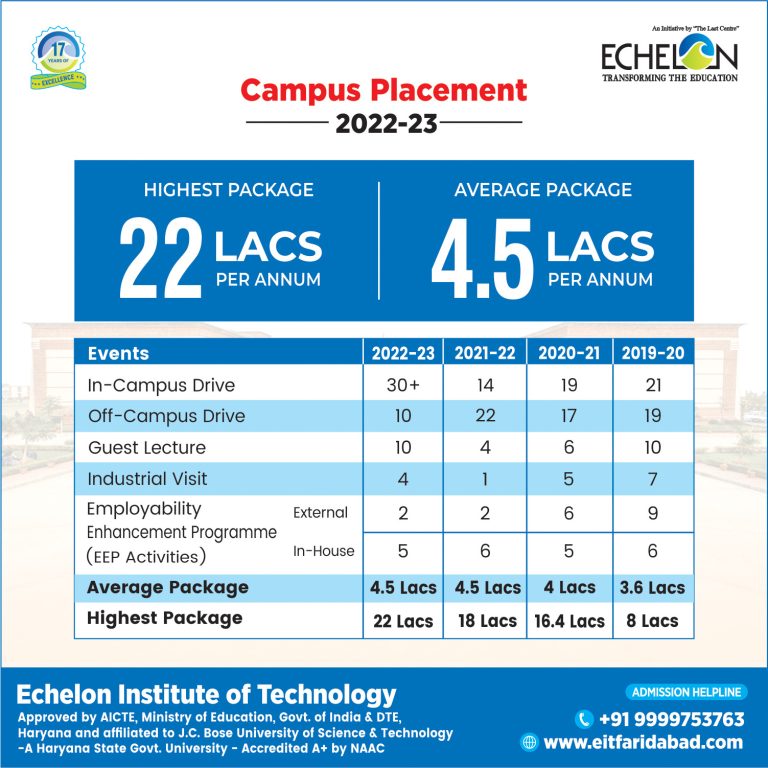 17 YEARS OF EXCELLENCE

An Initiative by "The Last Centre"
ECHELON
TRANSFORMING THE EDUCATION

Campus Placement
2022-23

HIGHEST PACKAGE
22 LACS PER ANNUM

AVERAGE PACKAGE
4.5 LACS PER ANNUM

| Events | | 2022-23 | 2021-22 | 2020-21 | 2019-20 |
|---|---|---|---|---|---|
| In-Campus Drive | | 30+ | 14 | 19 | 21 |
| Off-Campus Drive | | 10 | 22 | 17 | 19 |
| Guest Lecture | | 10 | 4 | 6 | 10 |
| Industrial Visit | | 4 | 1 | 5 | 7 |
| Employability Enhancement Programme (EEP Activities) | External | 2 | 2 | 6 | 9 |
| | In-House | 5 | 6 | 5 | 6 |
| Average Package | | 4.5 Lacs | 4.5 Lacs | 4 Lacs | 3.6 Lacs |
| Highest Package | | 22 Lacs | 18 Lacs | 16.4 Lacs | 8 Lacs |

Echelon Institute of Technology
Approved by AICTE, Ministry of Education, Govt. of India & DTE, Haryana and affiliated to J.C. Bose University of Science & Technology -A Haryana State Govt. University - Accredited A+ by NAAC

ADMISSION HELPLINE
+91 9999753763
www.eitfaridabad.com